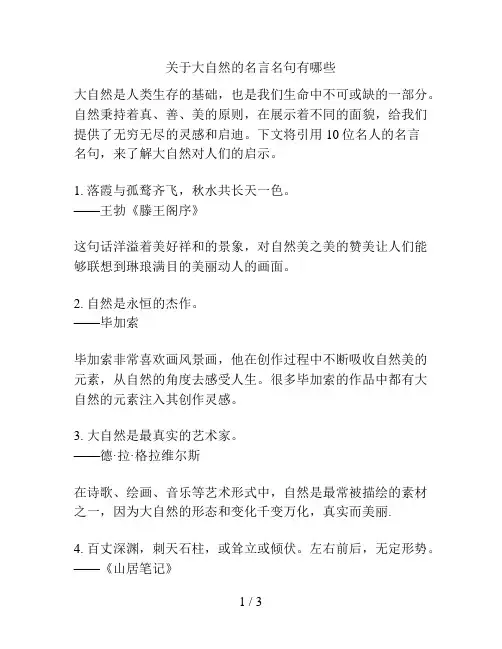 关于大自然的名言名句有哪些

大自然是人类生存的基础，也是我们生命中不可或缺的一部分。自然秉持着真、善、美的原则，在展示着不同的面貌，给我们提供了无穷无尽的灵感和启迪。下文将引用 10 位名人的名言名句，来了解大自然对人们的启示。

1. 落霞与孤鹜齐飞，秋水共长天一色。
——王勃《滕王阁序》

这句话洋溢着美好祥和的景象，对自然美之美的赞美让人们能够联想到琳琅满目的美丽动人的画面。

2. 自然是永恒的杰作。
——毕加索

毕加索非常喜欢画风景画，他在创作过程中不断吸收自然美的元素，从自然的角度去感受人生。很多毕加索的作品中都有大自然的元素注入其创作灵感。

3. 大自然是最真实的艺术家。
——德·拉·格拉维尔斯

在诗歌、绘画、音乐等艺术形式中，自然是最常被描绘的素材之一，因为大自然的形态和变化千变万化，真实而美丽.

4. 百丈深渊，刺天石柱，或耸立或倾伏。左右前后，无定形势。
——《山居笔记》

1 / 3